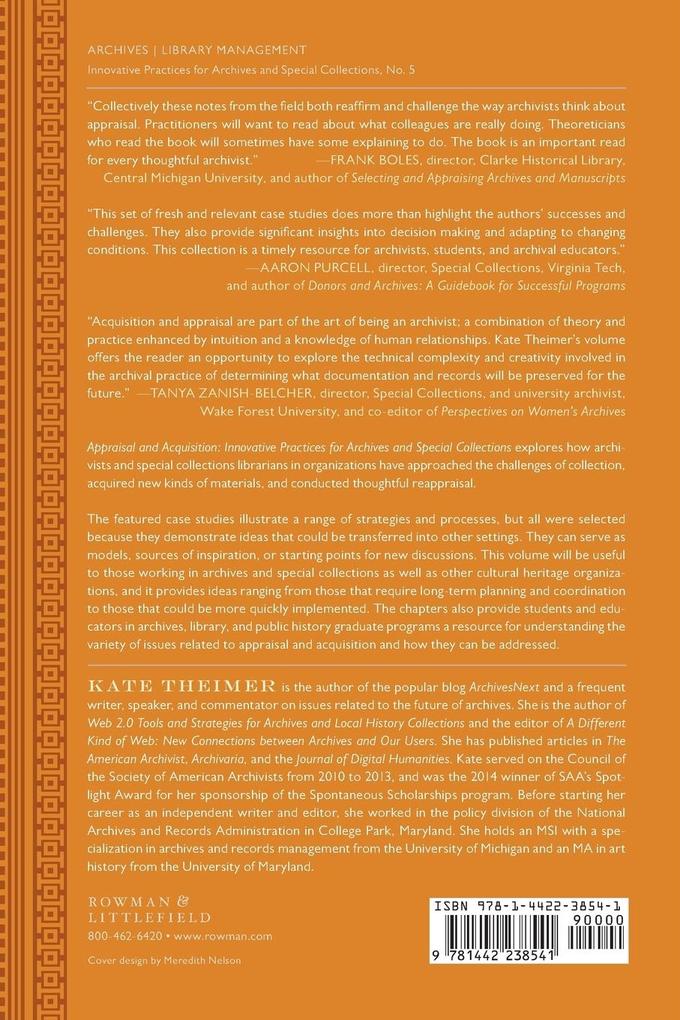 ARCHIVES | LIBRARY MANAGEMENT
Innovative Practices for Archives and Special Collections, No. 5

"Collectively these notes from the field both reaffirm and challenge the way archivists think about appraisal. Practitioners will want to read about what colleagues are really doing. Theoreticians who read the book will sometimes have some explaining to do. The book is an important read for every thoughtful archivist." —FRANK BOLES, director, Clarke Historical Library, Central Michigan University, and author of Selecting and Appraising Archives and Manuscripts

"This set of fresh and relevant case studies does more than highlight the authors' successes and challenges. They also provide significant insights into decision making and adapting to changing conditions. This collection is a timely resource for archivists, students, and archival educators." —AARON PURCELL, director, Special Collections, Virginia Tech, and author of Donors and Archives: A Guidebook for Successful Programs

"Acquisition and appraisal are part of the art of being an archivist; a combination of theory and practice enhanced by intuition and a knowledge of human relationships. Kate Theimer's volume offers the reader an opportunity to explore the technical complexity and creativity involved in the archival practice of determining what documentation and records will be preserved for the future." —TANYA ZANISH-BELCHER, director, Special Collections, and university archivist, Wake Forest University, and co-editor of Perspectives on Women's Archives

Appraisal and Acquisition: Innovative Practices for Archives and Special Collections explores how archivists and special collections librarians in organizations have approached the challenges of collection, acquired new kinds of materials, and conducted thoughtful reappraisal.

The featured case studies illustrate a range of strategies and processes, but all were selected because they demonstrate ideas that could be transferred into other settings. They can serve as models, sources of inspiration, or starting points for new discussions. This volume will be useful to those working in archives and special collections as well as other cultural heritage organizations, and it provides ideas ranging from those that require long-term planning and coordination to those that could be more quickly implemented. The chapters also provide students and educators in archives, library, and public history graduate programs a resource for understanding the variety of issues related to appraisal and acquisition and how they can be addressed.

KATE THEIMER is the author of the popular blog ArchivesNext and a frequent writer, speaker, and commentator on issues related to the future of archives. She is the author of Web 2.0 Tools and Strategies for Archives and Local History Collections and the editor of A Different Kind of Web: New Connections between Archives and Our Users. She has published articles in The American Archivist, Archivaria, and the Journal of Digital Humanities. Kate served on the Council of the Society of American Archivists from 2010 to 2013, and was the 2014 winner of SAA's Spotlight Award for her sponsorship of the Spontaneous Scholarships program. Before starting her career as an independent writer and editor, she worked in the policy division of the National Archives and Records Administration in College Park, Maryland. She holds an MSI with a specialization in archives and records management from the University of Michigan and an MA in art history from the University of Maryland.

ROWMAN & LITTLEFIELD
800-462-6420 • www.rowman.com

Cover design by Meredith Nelson

ISBN 978-1-4422-3854-1
90000
9 781442 238541